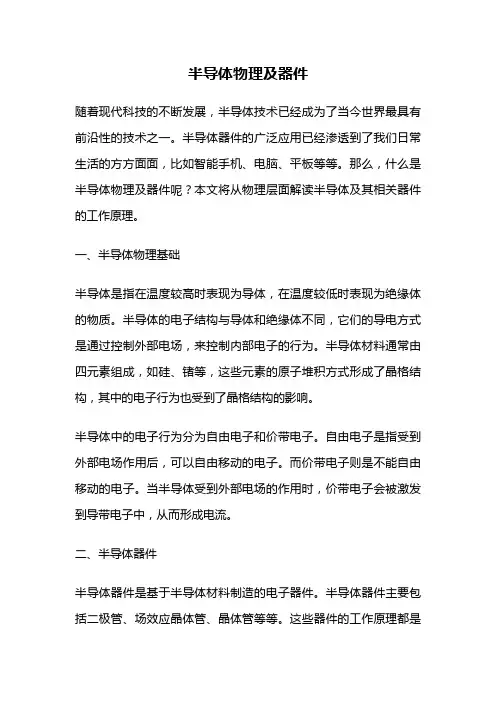 半导体物理及器件

随着现代科技的不断发展，半导体技术已经成为了当今世界最具有前沿性的技术之一。半导体器件的广泛应用已经渗透到了我们日常生活的方方面面，比如智能手机、电脑、平板等等。那么，什么是半导体物理及器件呢？本文将从物理层面解读半导体及其相关器件的工作原理。

一、半导体物理基础

半导体是指在温度较高时表现为导体，在温度较低时表现为绝缘体的物质。半导体的电子结构与导体和绝缘体不同，它们的导电方式是通过控制外部电场，来控制内部电子的行为。半导体材料通常由四元素组成，如硅、锗等，这些元素的原子堆积方式形成了晶格结构，其中的电子行为也受到了晶格结构的影响。

半导体中的电子行为分为自由电子和价带电子。自由电子是指受到外部电场作用后，可以自由移动的电子。而价带电子则是不能自由移动的电子。当半导体受到外部电场的作用时，价带电子会被激发到导带电子中，从而形成电流。

二、半导体器件

半导体器件是基于半导体材料制造的电子器件。半导体器件主要包括二极管、场效应晶体管、晶体管等等。这些器件的工作原理都是